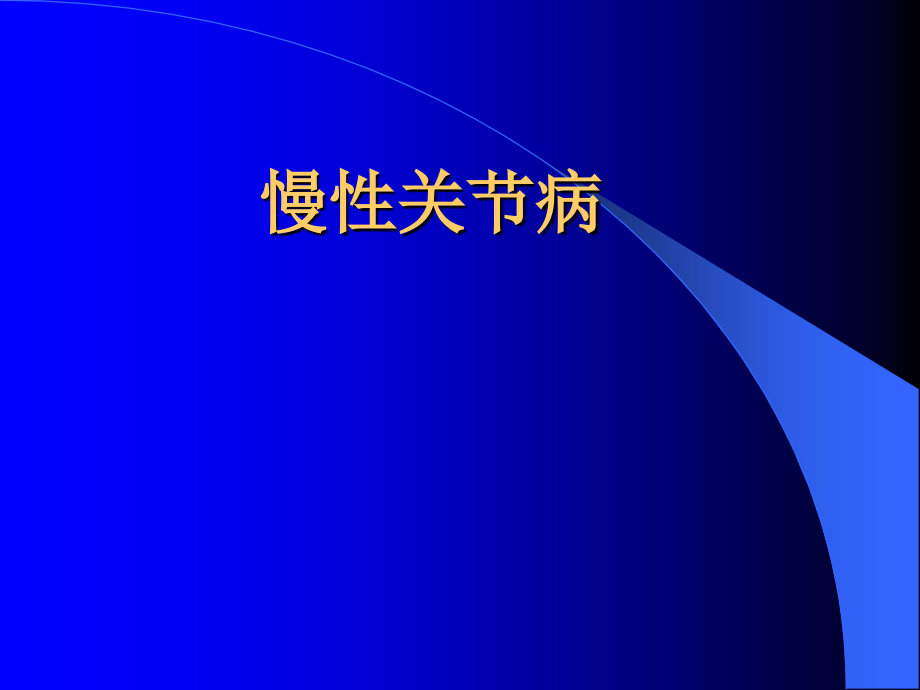 慢性关节病